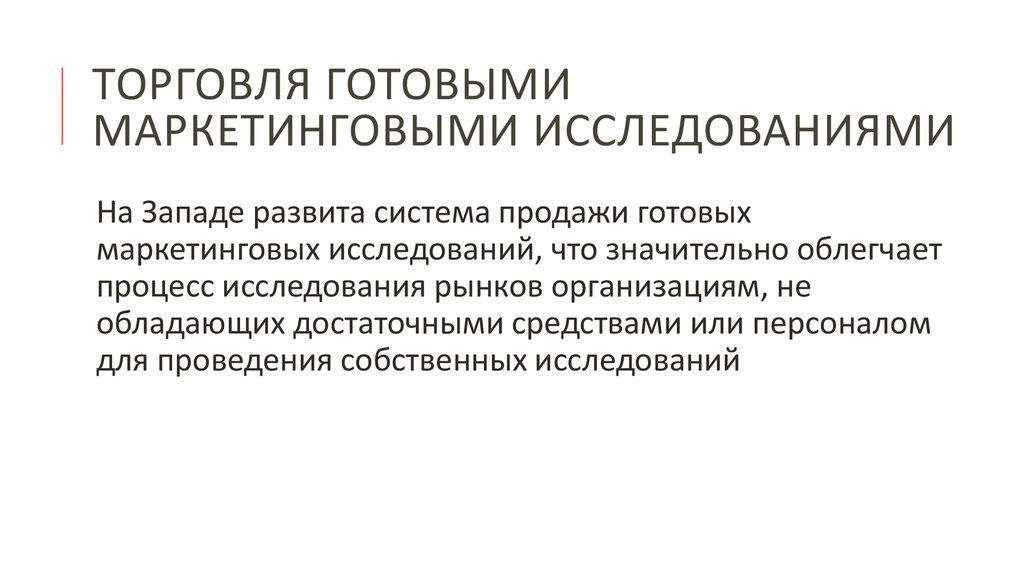 ТОРГОВЛЯ ГОТОВЫМИ МАРКЕТИНГОВЫМИ ИССЛЕДОВАНИЯМИ

На Западе развита система продажи готовых маркетинговых исследований, что значительно облегчает процесс исследования рынков организациям, не обладающих достаточными средствами или персоналом для проведения собственных исследований